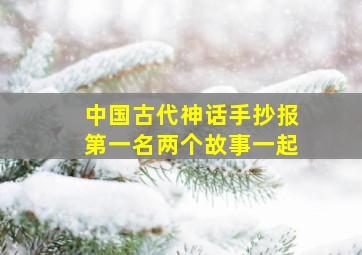 中国古代神话手抄报
第一名两个故事一起